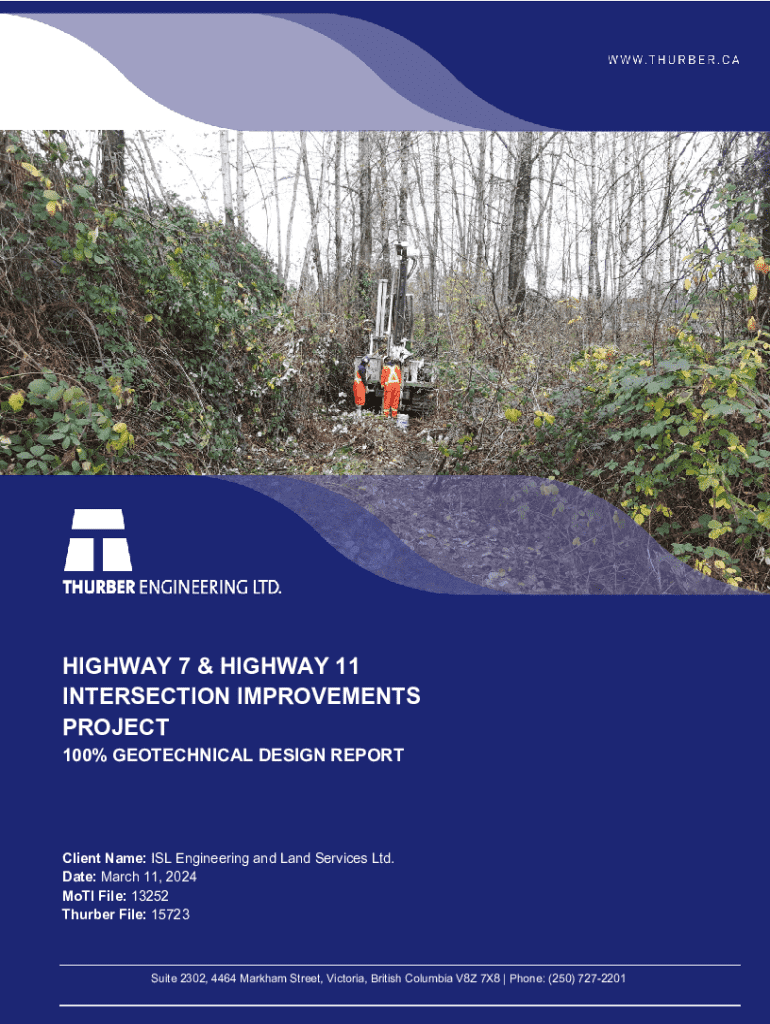 WWW.THURBER.CA

THURBER ENGINEERING LTD.

HIGHWAY 7 & HIGHWAY 11 INTERSECTION IMPROVEMENTS PROJECT

100% GEOTECHNICAL DESIGN REPORT

Client Name: ISL Engineering and Land Services Ltd.
Date: March 11, 2024
MoTI File: 13252
Thurber File: 15723

Suite 2302, 4464 Markham Street, Victoria, British Columbia V8Z 7X8 | Phone: (250) 727-2201